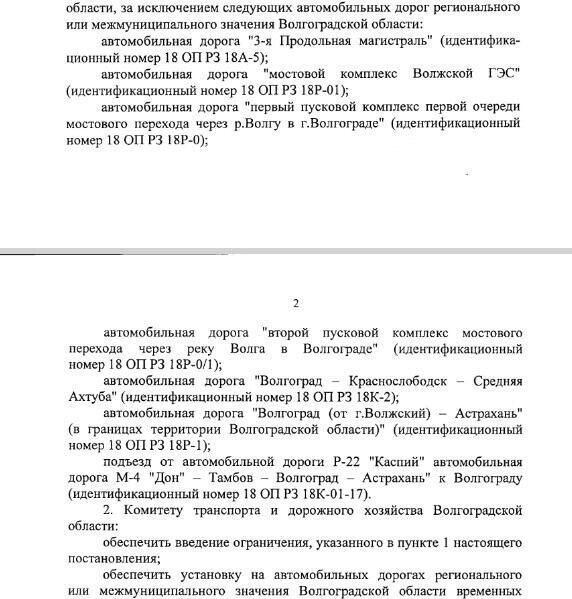 области, за исключением следующих автомобильных дорог регионального или межмуниципального значения Волгоградской области:

автомобильная дорога "3-я Продольная магистраль" (идентификационный номер 18 ОП РЗ 18А-5);

автомобильная дорога "мостовой комплекс Волжской ГЭС" (идентификационный номер 18 ОП РЗ 18Р-01);

автомобильная дорога "первый пусковой комплекс первой очереди мостового перехода через р.Волгу в г.Волгограде" (идентификационный номер 18 ОП РЗ 18Р-0);

2

автомобильная дорога "второй пусковой комплекс мостового перехода через реку Волга в Волгограде" (идентификационный номер 18 ОП РЗ 18Р-0/1);

автомобильная дорога "Волгоград – Краснослободск – Средняя Ахтуба" (идентификационный номер 18 ОП РЗ 18К-2);

автомобильная дорога "Волгоград (от г.Волжский) – Астрахань" (в границах территории Волгоградской области)" (идентификационный номер 18 ОП РЗ 18Р-1);

подъезд от автомобильной дороги Р-22 "Каспий" автомобильная дорога М-4 "Дон" – Тамбов – Волгоград – Астрахань" к Волгограду (идентификационный номер 18 ОП РЗ 18К-01-17).

2. Комитету транспорта и дорожного хозяйства Волгоградской области:

обеспечить введение ограничения, указанного в пункте 1 настоящего постановления;

обеспечить установку на автомобильных дорогах регионального или межмуниципального значения Волгоградской области временных